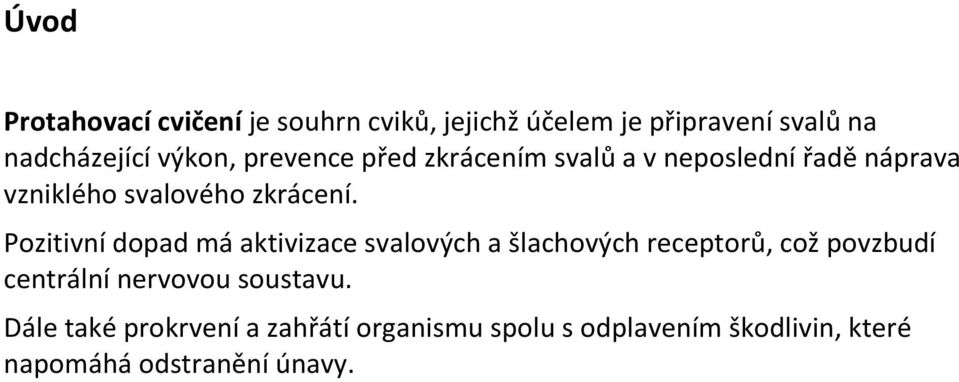 Úvod

Protahovací cvičení je souhrn cviků, jejichž účelem je připravení svalů na nadcházející výkon, prevence před zkrácením svalů a v neposlední řadě náprava vzniklého svalového zkrácení.

Pozitivní dopad má aktivizace svalových a šlachových receptorů, což povzbudí centrální nervovou soustavu.

Dále také prokrvení a zahřátí organismu spolu s odplavením škodlivin, které napomáhá odstranění únavy.